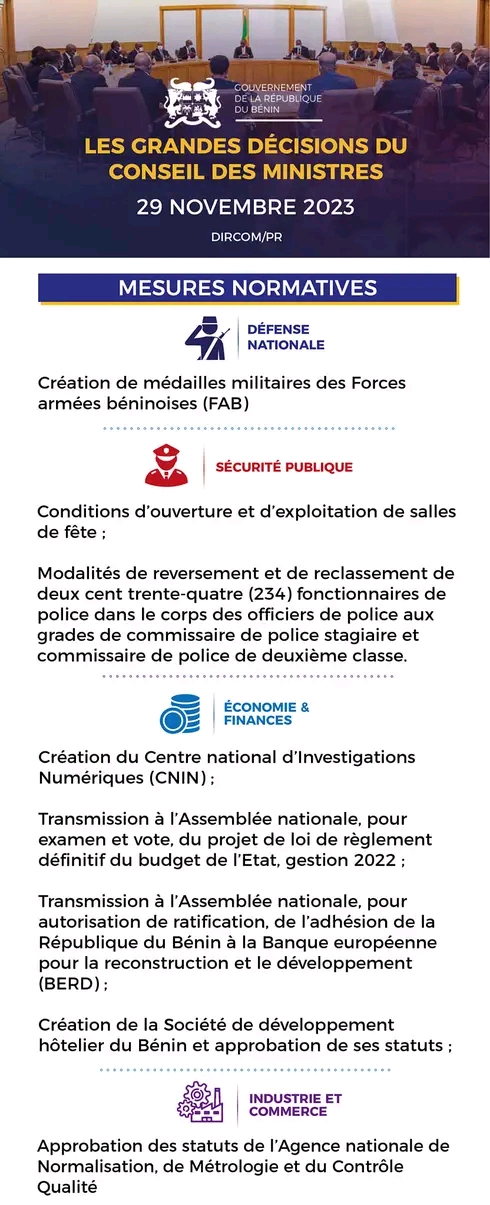 GOUVERNEMENT
DE LA RÉPUBLIQUE
DU BÉNIN

LES GRANDES DÉCISIONS DU CONSEIL DES MINISTRES

29 NOVEMBRE 2023

DIRCOM/PR

MESURES NORMATIVES

DÉFENSE NATIONALE

Création de médailles militaires des Forces armées béninoises (FAB)

SÉCURITÉ PUBLIQUE

Conditions d'ouverture et d'exploitation de salles de fête ;

Modalités de reversement et de reclassement de deux cent trente-quatre (234) fonctionnaires de police dans le corps des officiers de police aux grades de commissaire de police stagiaire et commissaire de police de deuxième classe.

ÉCONOMIE & FINANCES

Création du Centre national d'Investigations Numériques (CNIN) ;

Transmission à l'Assemblée nationale, pour examen et vote, du projet de loi de règlement définitif du budget de l'Etat, gestion 2022 ;

Transmission à l'Assemblée nationale, pour autorisation de ratification, de l'adhésion de la République du Bénin à la Banque européenne pour la reconstruction et le développement (BERD) ;

Création de la Société de développement hôtelier du Bénin et approbation de ses statuts ;

INDUSTRIE ET COMMERCE

Approbation des statuts de l'Agence nationale de Normalisation, de Métrologie et du Contrôle Qualité